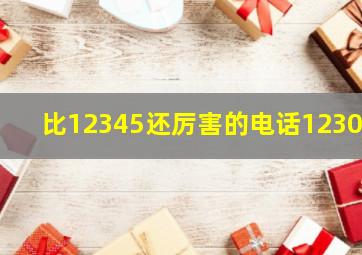 比12345还厉害的电话1230